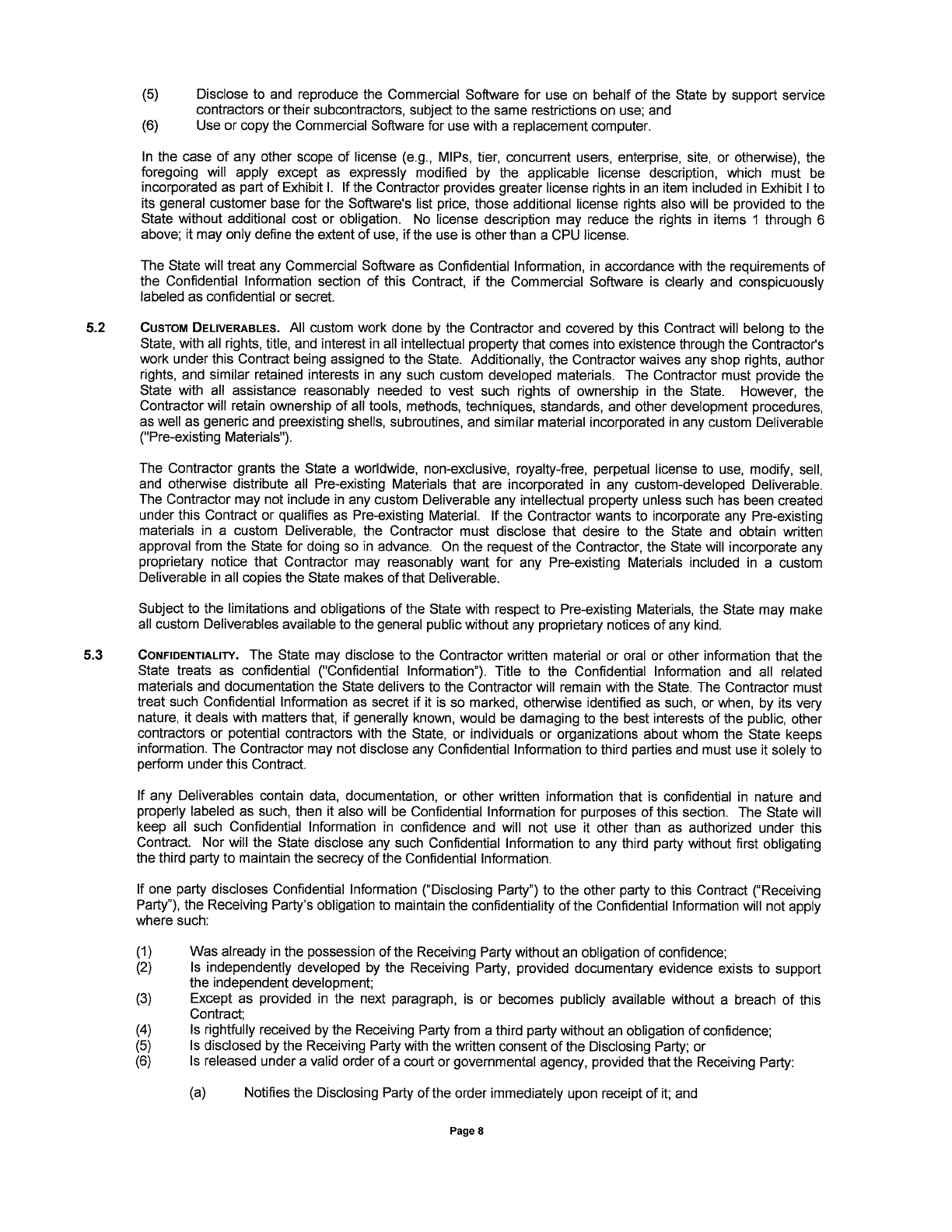 (5) Disclose to and reproduce the Commercial Software for use on behalf of the State by support service contractors or their subcontractors, subject to the same restrictions on use; and
(6) Use or copy the Commercial Software for use with a replacement computer.

In the case of any other scope of license (e.g., MIPs, tier, concurrent users, enterprise, site, or otherwise), the foregoing will apply except as expressly modified by the applicable license description, which must be incorporated as part of Exhibit I. If the Contractor provides greater license rights in an item included in Exhibit I to its general customer base for the Software's list price, those additional license rights also will be provided to the State without additional cost or obligation. No license description may reduce the rights in items 1 through 6 above; it may only define the extent of use, if the use is other than a CPU license.

The State will treat any Commercial Software as Confidential Information, in accordance with the requirements of the Confidential Information section of this Contract, if the Commercial Software is clearly and conspicuously labeled as confidential or secret.

5.2 CUSTOM DELIVERABLES. All custom work done by the Contractor and covered by this Contract will belong to the State, with all rights, title, and interest in all intellectual property that comes into existence through the Contractor's work under this Contract being assigned to the State. Additionally, the Contractor waives any shop rights, author rights, and similar retained interests in any such custom developed materials. The Contractor must provide the State with all assistance reasonably needed to vest such rights of ownership in the State. However, the Contractor will retain ownership of all tools, methods, techniques, standards, and other development procedures, as well as generic and preexisting shells, subroutines, and similar material incorporated in any custom Deliverable ("Pre-existing Materials").

The Contractor grants the State a worldwide, non-exclusive, royalty-free, perpetual license to use, modify, sell, and otherwise distribute all Pre-existing Materials that are incorporated in any custom-developed Deliverable. The Contractor may not include in any custom Deliverable any intellectual property unless such has been created under this Contract or qualifies as Pre-existing Material. If the Contractor wants to incorporate any Pre-existing materials in a custom Deliverable, the Contractor must disclose that desire to the State and obtain written approval from the State for doing so in advance. On the request of the Contractor, the State will incorporate any proprietary notice that Contractor may reasonably want for any Pre-existing Materials included in a custom Deliverable in all copies the State makes of that Deliverable.

Subject to the limitations and obligations of the State with respect to Pre-existing Materials, the State may make all custom Deliverables available to the general public without any proprietary notices of any kind.

5.3 CONFIDENTIALITY. The State may disclose to the Contractor written material or oral or other information that the State treats as confidential ("Confidential Information"). Title to the Confidential Information and all related materials and documentation the State delivers to the Contractor will remain with the State. The Contractor must treat such Confidential Information as secret if it is so marked, otherwise identified as such, or when, by its very nature, it deals with matters that, if generally known, would be damaging to the best interests of the public, other contractors or potential contractors with the State, or individuals or organizations about whom the State keeps information. The Contractor may not disclose any Confidential Information to third parties and must use it solely to perform under this Contract.

If any Deliverables contain data, documentation, or other written information that is confidential in nature and properly labeled as such, then it also will be Confidential Information for purposes of this section. The State will keep all such Confidential Information in confidence and will not use it other than as authorized under this Contract. Nor will the State disclose any such Confidential Information to any third party without first obligating the third party to maintain the secrecy of the Confidential Information.

If one party discloses Confidential Information ("Disclosing Party") to the other party to this Contract ("Receiving Party"), the Receiving Party's obligation to maintain the confidentiality of the Confidential Information will not apply where such:

(1) Was already in the possession of the Receiving Party without an obligation of confidence;
(2) Is independently developed by the Receiving Party, provided documentary evidence exists to support the independent development;
(3) Except as provided in the next paragraph, is or becomes publicly available without a breach of this Contract;
(4) Is rightfully received by the Receiving Party from a third party without an obligation of confidence;
(5) Is disclosed by the Receiving Party with the written consent of the Disclosing Party; or
(6) Is released under a valid order of a court or governmental agency, provided that the Receiving Party:

(a) Notifies the Disclosing Party of the order immediately upon receipt of it; and

Page 8